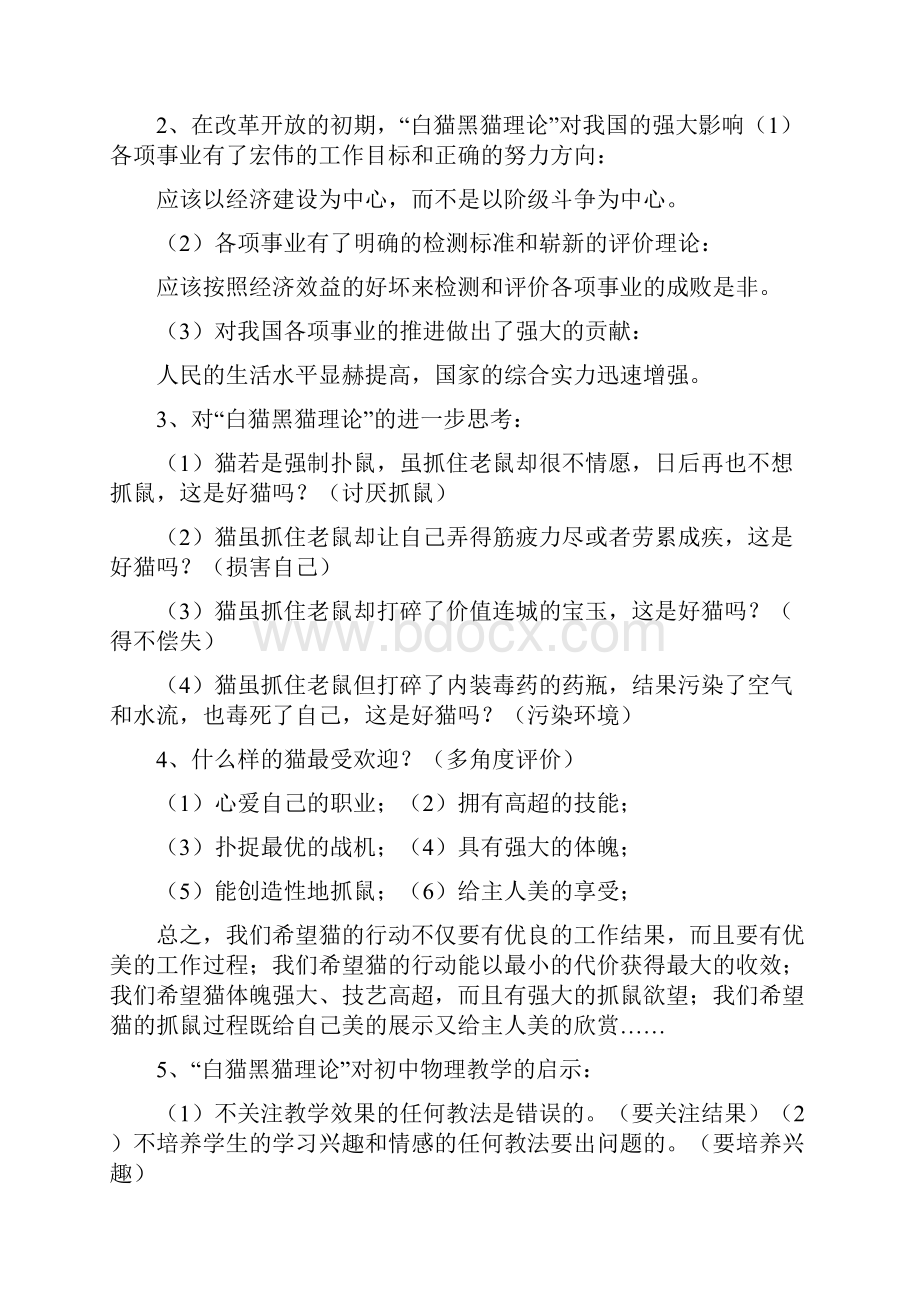 2、在改革开放的初期，“白猫黑猫理论”对我国的强大影响（1）各项事业有了宏伟的工作目标和正确的努力方向：

应该以经济建设为中心，而不是以阶级斗争为中心。

（2）各项事业有了明确的检测标准和崭新的评价理论：

应该按照经济效益的好坏来检测和评价各项事业的成败是非。

（3）对我国各项事业的推进做出了强大的贡献：

人民的生活水平显赫提高，国家的综合实力迅速增强。

3、对“白猫黑猫理论”的进一步思考：

（1）猫若是强制扑鼠，虽抓住老鼠却很不情愿，日后再也不想抓鼠，这是好猫吗？（讨厌抓鼠）

（2）猫虽抓住老鼠却让自己弄得筋疲力尽或者劳累成疾，这是好猫吗？（损害自己）

（3）猫虽抓住老鼠却打碎了价值连城的宝玉，这是好猫吗？（得不偿失）

（4）猫虽抓住老鼠但打碎了内装毒药的药瓶，结果污染了空气和水流，也毒死了自己，这是好猫吗？（污染环境）

4、什么样的猫最受欢迎？（多角度评价）

（1）心爱自己的职业；（2）拥有高超的技能；

（3）扑捉最优的战机；（4）具有强大的体魄；

（5）能创造性地抓鼠；（6）给主人美的享受；

总之，我们希望猫的行动不仅要有优良的工作结果，而且要有优美的工作过程；我们希望猫的行动能以最小的代价获得最大的收效；我们希望猫体魄强大、技艺高超，而且有强大的抓鼠欲望；我们希望猫的抓鼠过程既给自己美的展示又给主人美的欣赏……

5、“白猫黑猫理论”对初中物理教学的启示：

（1）不关注教学效果的任何教法是错误的。（要关注结果）（2）不培养学生的学习兴趣和情感的任何教法要出问题的。（要培养兴趣）

www.bdocx.com